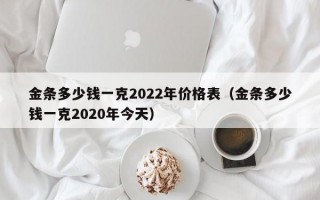 金条多少钱一克2022年价格表（金条多少钱一克2020年今天）